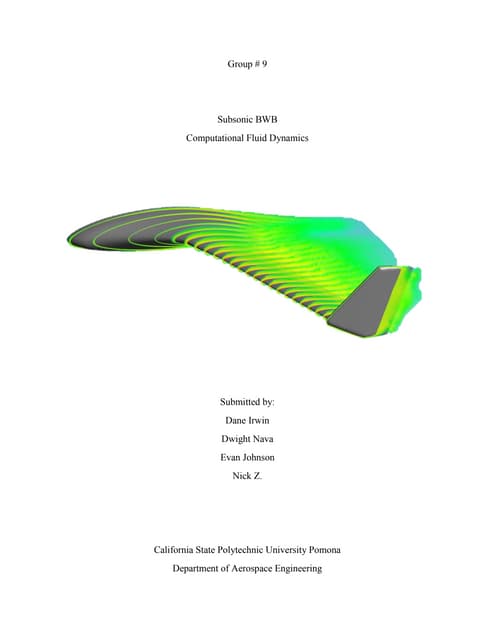 Group # 9

Subsonic BWB

Computational Fluid Dynamics

Submitted by:

Dane Irwin

Dwight Nava

Evan Johnson

Nick Z.

California State Polytechnic University Pomona

Department of Aerospace Engineering